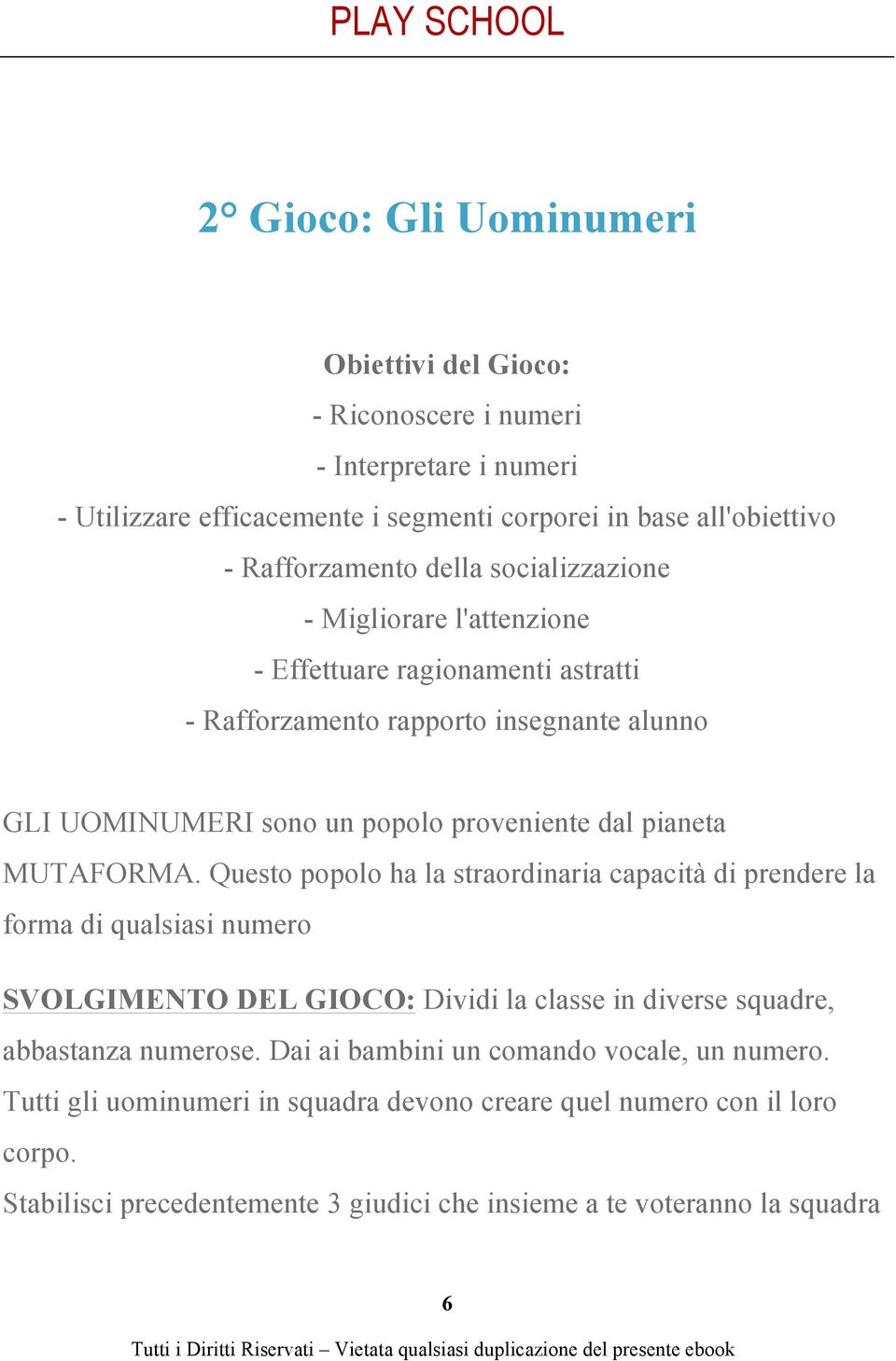 PLAY SCHOOL

2° Gioco: Gli Uominumeri

Obiettivi del Gioco:
- Riconoscere i numeri
- Interpretare i numeri
- Utilizzare efficacemente i segmenti corporei in base all'obiettivo
- Rafforzamento della socializzazione
- Migliorare l'attenzione
- Effettuare ragionamenti astratti
- Rafforzamento rapporto insegnante alunno

GLI UOMINUMERI sono un popolo proveniente dal pianeta MUTAFORMA. Questo popolo ha la straordinaria capacità di prendere la forma di qualsiasi numero

SVOLGIMENTO DEL GIOCO: Dividi la classe in diverse squadre, abbastanza numerose. Dai ai bambini un comando vocale, un numero. Tutti gli uominumeri in squadra devono creare quel numero con il loro corpo.
Stabilisci precedentemente 3 giudici che insieme a te voteranno la squadra

6

Tutti i Diritti Riservati – Vietata qualsiasi duplicazione del presente ebook